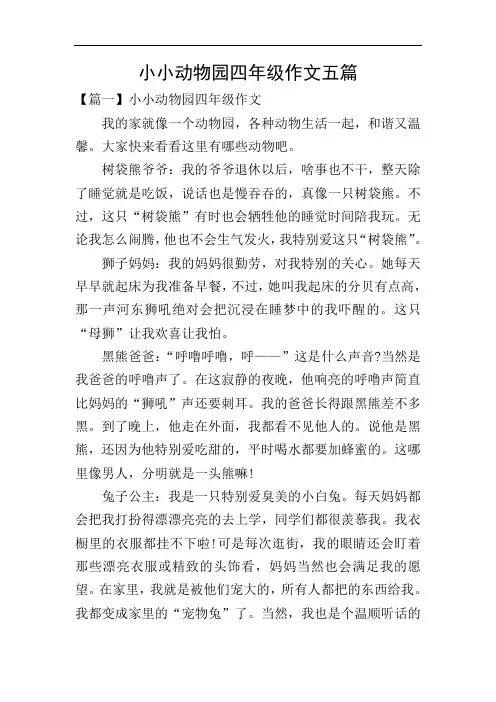 小小动物园四年级作文五篇

【篇一】小小动物园四年级作文

我的家就像一个动物园，各种动物生活一起，和谐又温馨。大家快来看看这里有哪些动物吧。

树袋熊爷爷：我的爷爷退休以后，啥事也不干，整天除了睡觉就是吃饭，说话也是慢吞吞的，真像一只树袋熊。不过，这只“树袋熊”有时也会牺牲他的睡觉时间陪我玩。无论我怎么闹腾，他也不会生气发火，我特别爱这只“树袋熊”。

狮子妈妈：我的妈妈很勤劳，对我特别的关心。她每天早早就起床为我准备早餐，不过，她叫我起床的分贝有点高，那一声河东狮吼绝对会把沉浸在睡梦中的我吓醒的。这只“母狮”让我欢喜让我怕。

黑熊爸爸：“呼噜呼噜，呼——”这是什么声音?当然是我爸爸的呼噜声了。在这寂静的夜晚，他响亮的呼噜声简直比妈妈的“狮吼”声还要刺耳。我的爸爸长得跟黑熊差不多黑。到了晚上，他走在外面，我都看不见他人的。说他是黑熊，还因为他特别爱吃甜的，平时喝水都要加蜂蜜的。这哪里像男人，分明就是一头熊嘛!

兔子公主：我是一只特别爱臭美的小白兔。每天妈妈都会把我打扮得漂漂亮亮的去上学，同学们都很羡慕我。我衣橱里的衣服都挂不下啦!可是每次逛街，我的眼睛还会盯着那些漂亮衣服或精致的头饰看，妈妈当然也会满足我的愿望。在家里，我就是被他们宠大的，所有人都把的东西给我。我都变成家里的“宠物兔”了。当然，我也是个温顺听话的